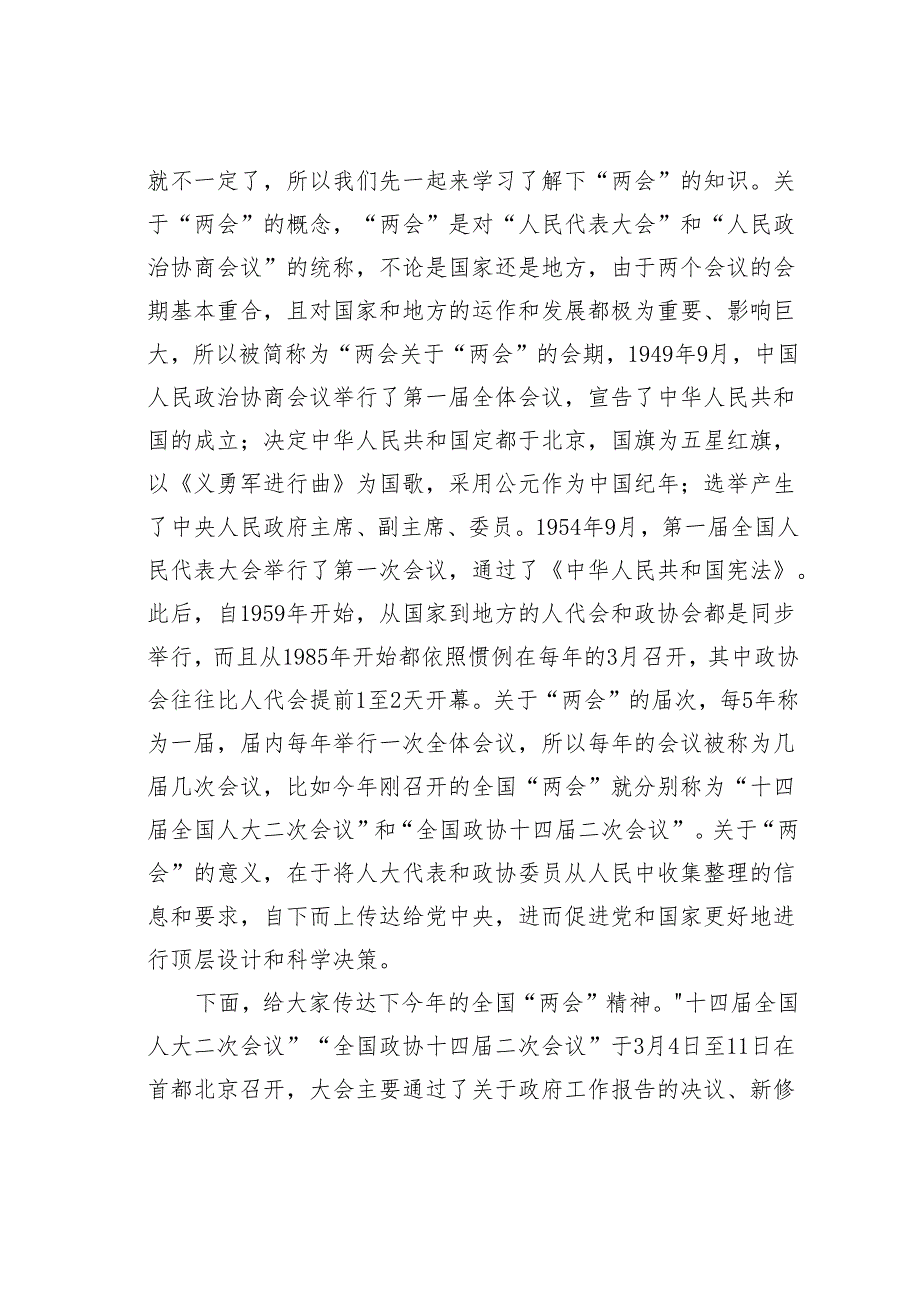 就不一定了，所以我们先一起来学习了解下“两会”的知识。关于“两会”的概念，“两会”是对“人民代表大会”和“人民政治协商会议”的统称，不论是国家还是地方，由于两个会议的会期基本重合，且对国家和地方的运作和发展都极为重要、影响巨大，所以被简称为“两会关于“两会”的会期，1949年9月，中国人民政治协商会议举行了第一届全体会议，宣告了中华人民共和国的成立；决定中华人民共和国定都于北京，国旗为五星红旗，以《义勇军进行曲》为国歌，采用公元作为中国纪年；选举产生了中央人民政府主席、副主席、委员。1954年9月，第一届全国人民代表大会举行了第一次会议，通过了《中华人民共和国宪法》。此后，自1959年开始，从国家到地方的人代会和政协会都是同步举行，而且从1985年开始都依照惯例在每年的3月召开，其中政协会往往比人代会提前1至2天开幕。关于“两会”的届次，每5年称为一届，届内每年举行一次全体会议，所以每年的会议被称为几届几次会议，比如今年刚召开的全国“两会”就分别称为“十四届全国人大二次会议”和“全国政协十四届二次会议”。关于“两会”的意义，在于将人大代表和政协委员从人民中收集整理的信息和要求，自下而上传达给党中央，进而促进党和国家更好地进行顶层设计和科学决策。

下面，给大家传达下今年的全国“两会”精神。"十四届全国人大二次会议”“全国政协十四届二次会议”于3月4日至11日在首都北京召开，大会主要通过了关于政府工作报告的决议、新修